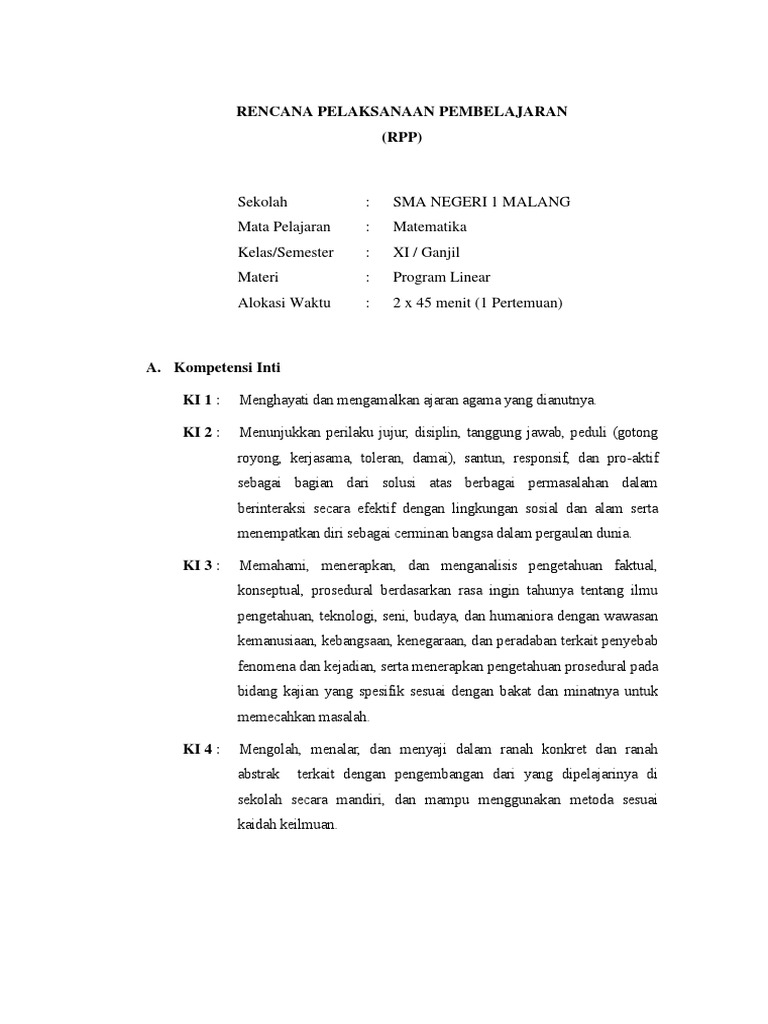 RENCANA PELAKSANAAN PEMBELAJARAN
(RPP)

Sekolah : SMA NEGERI 1 MALANG
Mata Pelajaran : Matematika
Kelas/Semester : XI / Ganjil
Materi : Program Linear
Alokasi Waktu : 2 x 45 menit (1 Pertemuan)

A. Kompetensi Inti

KI 1 : Menghayati dan mengamalkan ajaran agama yang dianutnya.

KI 2 : Menunjukkan perilaku jujur, disiplin, tanggung jawab, peduli (gotong royong, kerjasama, toleran, damai), santun, responsif, dan pro-aktif sebagai bagian dari solusi atas berbagai permasalahan dalam berinteraksi secara efektif dengan lingkungan sosial dan alam serta menempatkan diri sebagai cerminan bangsa dalam pergaulan dunia.

KI 3 : Memahami, menerapkan, dan menganalisis pengetahuan faktual, konseptual, prosedural berdasarkan rasa ingin tahunya tentang ilmu pengetahuan, teknologi, seni, budaya, dan humaniora dengan wawasan kemanusiaan, kebangsaan, kenegaraan, dan peradaban terkait penyebab fenomena dan kejadian, serta menerapkan pengetahuan prosedural pada bidang kajian yang spesifik sesuai dengan bakat dan minatnya untuk memecahkan masalah.

KI 4 : Mengolah, menalar, dan menyaji dalam ranah konkret dan ranah abstrak terkait dengan pengembangan dari yang dipelajarinya di sekolah secara mandiri, dan mampu menggunakan metoda sesuai kaidah keilmuan.